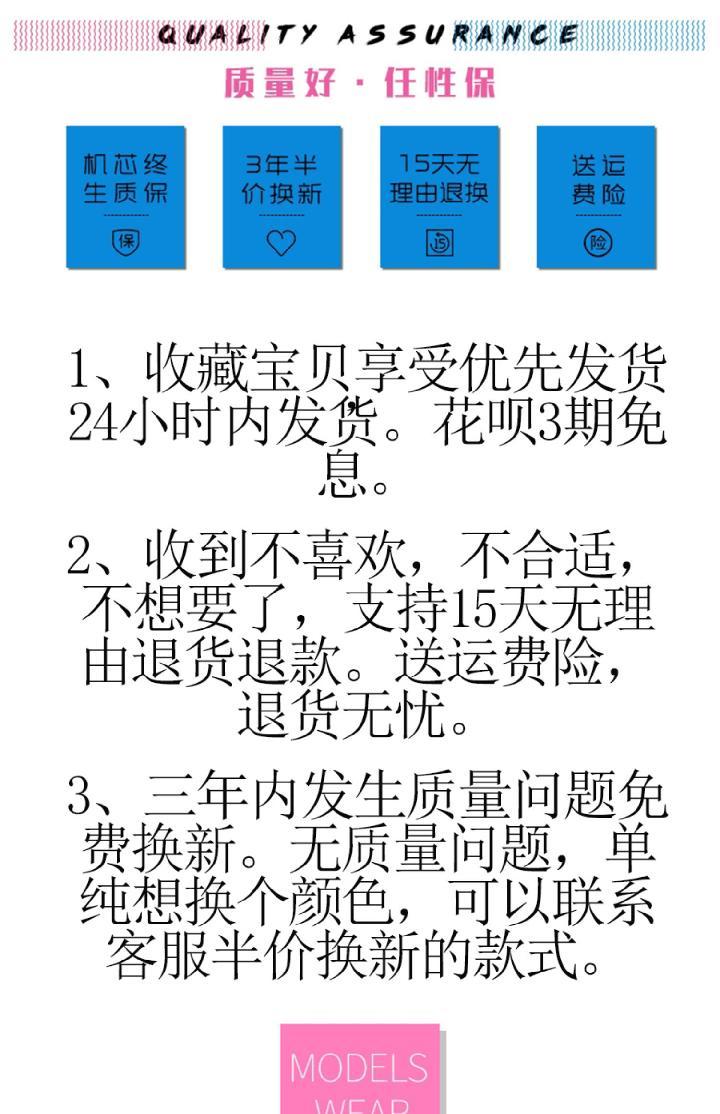 QUALITY ASSURANCE

质量好 · 任性保

机芯终生质保

保

3年半价换新

15天无理由退换

15

送运费险

险

1、收藏宝贝享受优先发货24小时内发货。花呗3期免息。

2、收到不喜欢，不合适，不想要了，支持15天无理由退货退款。送运费险，退货无忧。

3、三年内发生质量问题免费换新。无质量问题，单纯想换个颜色，可以联系客服半价换新的款式。

MODELS WEAR